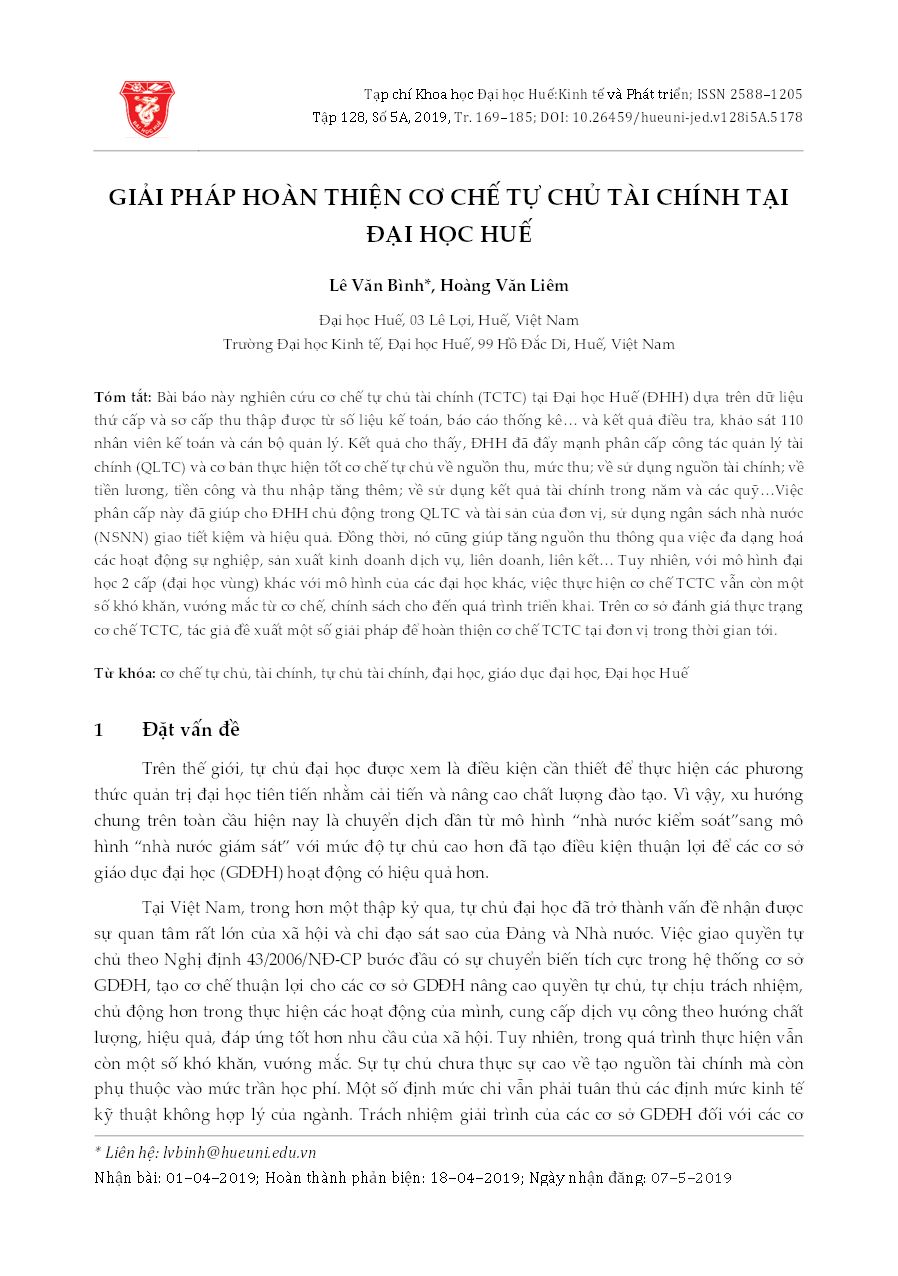 Tạp chí Khoa học Đại học Huế:Kinh tế và Phát triển; ISSN 2588–1205
Tập 128, Số 5A, 2019, Tr. 169–185; DOI: 10.26459/hueuni-jed.v128i5A.5178

GIẢI PHÁP HOÀN THIỆN CƠ CHẾ TỰ CHỦ TÀI CHÍNH TẠI ĐẠI HỌC HUẾ

Lê Văn Bình*, Hoàng Văn Liêm

Đại học Huế, 03 Lê Lợi, Huế, Việt Nam
Trường Đại học Kinh tế, Đại học Huế, 99 Hồ Đắc Di, Huế, Việt Nam

Tóm tắt: Bài báo này nghiên cứu cơ chế tự chủ tài chính (TCTC) tại Đại học Huế (ĐHH) dựa trên dữ liệu thứ cấp và sơ cấp thu thập được từ số liệu kế toán, báo cáo thống kê… và kết quả điều tra, khảo sát 110 nhân viên kế toán và cán bộ quản lý. Kết quả cho thấy, ĐHH đã đẩy mạnh phân cấp công tác quản lý tài chính (QLTC) và cơ bản thực hiện tốt cơ chế tự chủ về nguồn thu, mức thu; về sử dụng nguồn tài chính; về tiền lương, tiền công và thu nhập tăng thêm; về sử dụng kết quả tài chính trong năm và các quỹ…Việc phân cấp này đã giúp cho ĐHH chủ động trong QLTC và tài sản của đơn vị, sử dụng ngân sách nhà nước (NSNN) giao tiết kiệm và hiệu quả. Đồng thời, nó cũng giúp tăng nguồn thu thông qua việc đa dạng hoá các hoạt động sự nghiệp, sản xuất kinh doanh dịch vụ, liên doanh, liên kết… Tuy nhiên, với mô hình đại học 2 cấp (đại học vùng) khác với mô hình của các đại học khác, việc thực hiện cơ chế TCTC vẫn còn một số khó khăn, vướng mắc từ cơ chế, chính sách cho đến quá trình triển khai. Trên cơ sở đánh giá thực trạng cơ chế TCTC, tác giả đề xuất một số giải pháp để hoàn thiện cơ chế TCTC tại đơn vị trong thời gian tới.

Từ khóa: cơ chế tự chủ, tài chính, tự chủ tài chính, đại học, giáo dục đại học, Đại học Huế

1 Đặt vấn đề

Trên thế giới, tự chủ đại học được xem là điều kiện cần thiết để thực hiện các phương thức quản trị đại học tiên tiến nhằm cải tiến và nâng cao chất lượng đào tạo. Vì vậy, xu hướng chung trên toàn cầu hiện nay là chuyển dịch dần từ mô hình “nhà nước kiểm soát”sang mô hình “nhà nước giám sát” với mức độ tự chủ cao hơn đã tạo điều kiện thuận lợi để các cơ sở giáo dục đại học (GDĐH) hoạt động có hiệu quả hơn.

Tại Việt Nam, trong hơn một thập kỷ qua, tự chủ đại học đã trở thành vấn đề nhận được sự quan tâm rất lớn của xã hội và chỉ đạo sát sao của Đảng và Nhà nước. Việc giao quyền tự chủ theo Nghị định 43/2006/NĐ-CP bước đầu có sự chuyển biến tích cực trong hệ thống cơ sở GDĐH, tạo cơ chế thuận lợi cho các cơ sở GDĐH nâng cao quyền tự chủ, tự chịu trách nhiệm, chủ động hơn trong thực hiện các hoạt động của mình, cung cấp dịch vụ công theo hướng chất lượng, hiệu quả, đáp ứng tốt hơn nhu cầu của xã hội. Tuy nhiên, trong quá trình thực hiện vẫn còn một số khó khăn, vướng mắc. Sự tự chủ chưa thực sự cao về tạo nguồn tài chính mà còn phụ thuộc vào mức trần học phí. Một số định mức chi vẫn phải tuân thủ các định mức kinh tế kỹ thuật không hợp lý của ngành. Trách nhiệm giải trình của các cơ sở GDĐH đối với các cơ

* Liên hệ: lvbinh@hueuni.edu.vn
Nhận bài: 01–04–2019; Hoàn thành phản biện: 18–04–2019; Ngày nhận đăng: 07–5–2019